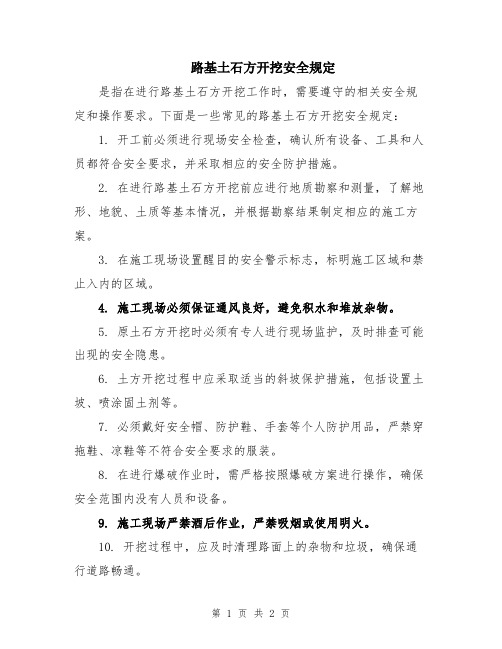 路基土石方开挖安全规定

是指在进行路基土石方开挖工作时，需要遵守的相关安全规定和操作要求。下面是一些常见的路基土石方开挖安全规定：

1. 开工前必须进行现场安全检查，确认所有设备、工具和人员都符合安全要求，并采取相应的安全防护措施。

2. 在进行路基土石方开挖前应进行地质勘察和测量，了解地形、地貌、土质等基本情况，并根据勘察结果制定相应的施工方案。

3. 在施工现场设置醒目的安全警示标志，标明施工区域和禁止入内的区域。

4. 施工现场必须保证通风良好，避免积水和堆放杂物。

5. 原土石方开挖时必须有专人进行现场监护，及时排查可能出现的安全隐患。

6. 土方开挖过程中应采取适当的斜坡保护措施，包括设置土坡、喷涂固土剂等。

7. 必须戴好安全帽、防护鞋、手套等个人防护用品，严禁穿拖鞋、凉鞋等不符合安全要求的服装。

8. 在进行爆破作业时，需严格按照爆破方案进行操作，确保安全范围内没有人员和设备。

9. 施工现场严禁酒后作业，严禁吸烟或使用明火。

10. 开挖过程中，应及时清理路面上的杂物和垃圾，确保通行道路畅通。

第 1 页 共 2 页